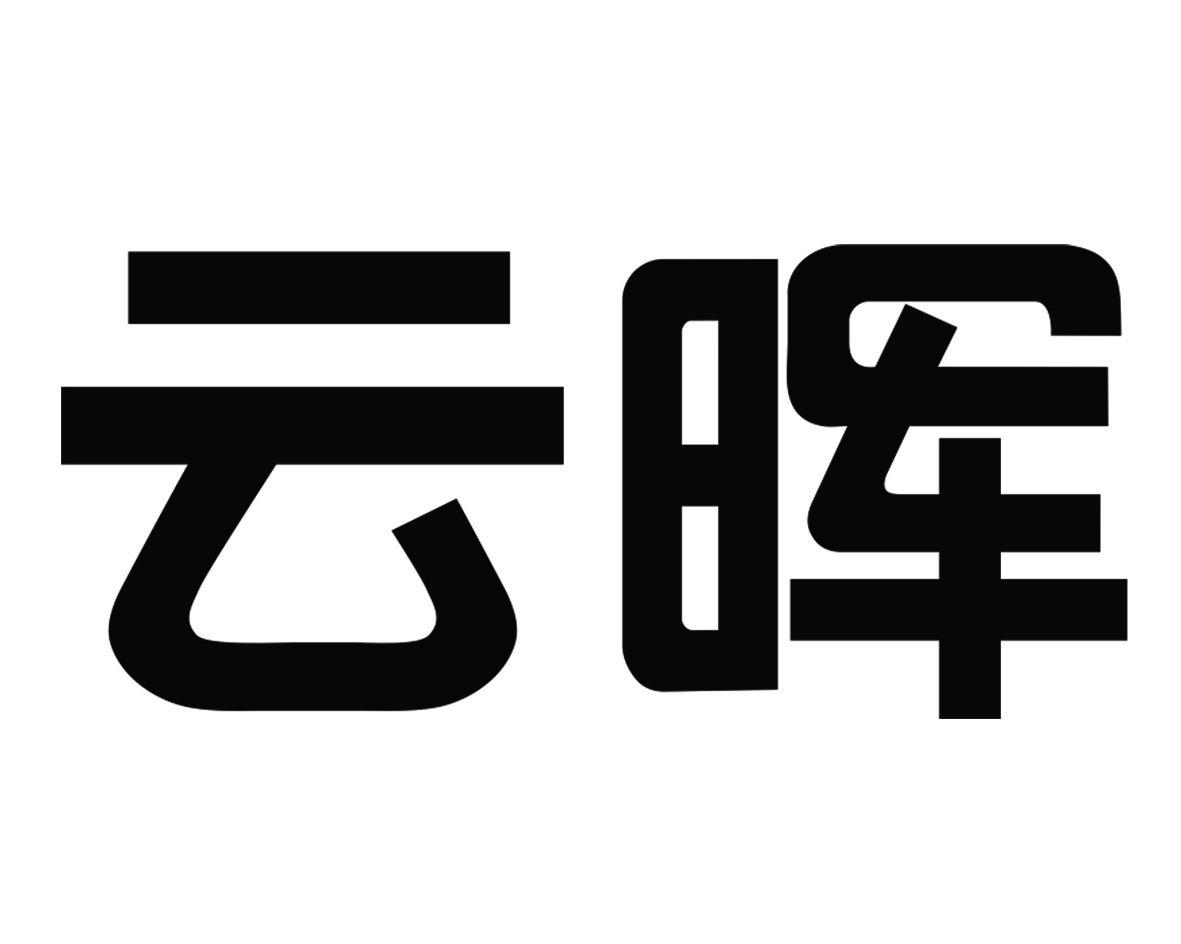 云晖